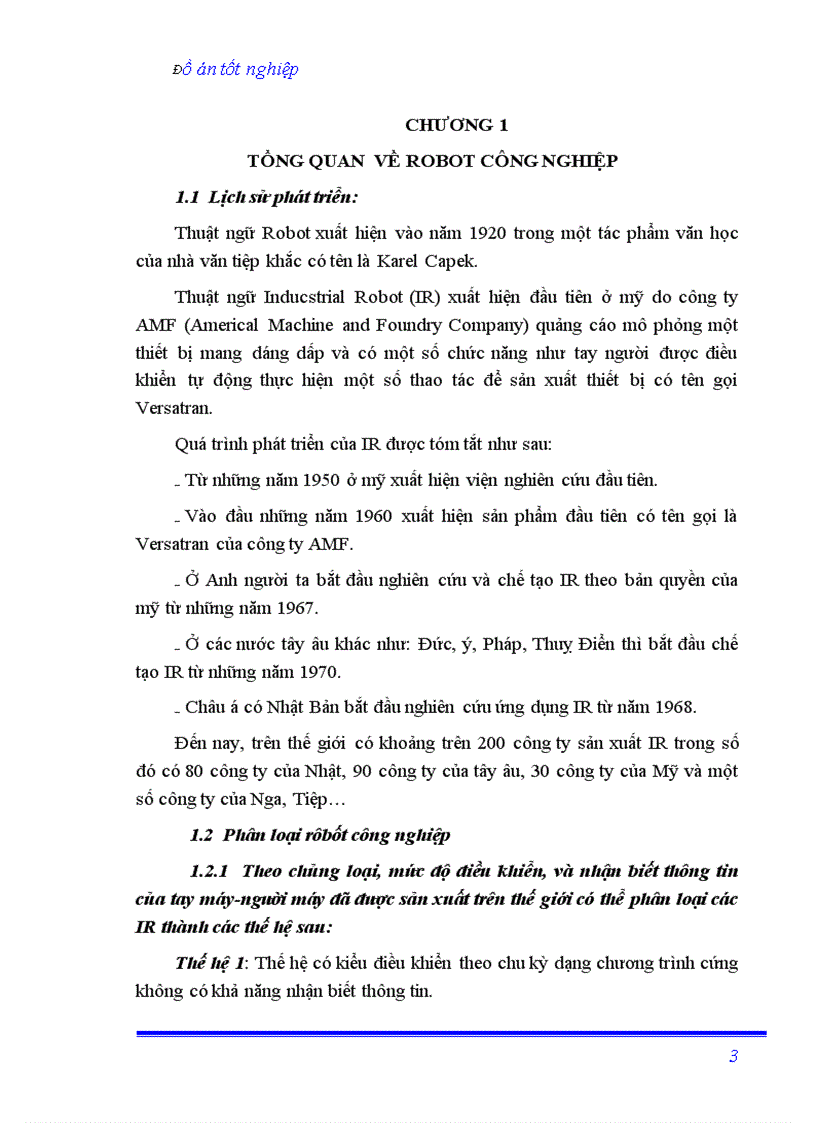 Đồ án tốt nghiệp

CHƯƠNG 1

TỔNG QUAN VỀ ROBOT CÔNG NGHIỆP

1.1 Lịch sử phát triển:

Thuật ngữ Robot xuất hiện vào năm 1920 trong một tác phẩm văn học của nhà văn tiệp khắc có tên là Karel Capek.

Thuật ngữ Inducstrial Robot (IR) xuất hiện đầu tiên ở mỹ do công ty AMF (Americal Machine and Foundry Company) quảng cáo mô phỏng một thiết bị mang dáng dấp và có một số chức năng như tay người được điều khiển tự động thực hiện một số thao tác để sản xuất thiết bị có tên gọi Versatran.

Quá trình phát triển của IR được tóm tắt như sau:

_ Từ những năm 1950 ở mỹ xuất hiện viện nghiên cứu đầu tiên.

_ Vào đầu những năm 1960 xuất hiện sản phẩm đầu tiên có tên gọi là Versatran của công ty AMF.

_ Ở Anh người ta bắt đầu nghiên cứu và chế tạo IR theo bản quyền của mỹ từ những năm 1967.

_ Ở các nước tây âu khác như: Đức, ý, Pháp, Thuỵ Điển thì bắt đầu chế tạo IR từ những năm 1970.

_ Châu á có Nhật Bản bắt đầu nghiên cứu ứng dụng IR từ năm 1968.

Đến nay, trên thế giới có khoảng trên 200 công ty sản xuất IR trong số đó có 80 công ty của Nhật, 90 công ty của tây âu, 30 công ty của Mỹ và một số công ty của Nga, Tiệp…

1.2 Phân loại rôbốt công nghiệp

1.2.1 Theo chủng loại, mức độ điều khiển, và nhận biết thông tin của tay máy-người máy đã được sản xuất trên thế giới có thể phân loại các IR thành các thế hệ sau:

Thế hệ 1: Thế hệ có kiểu điều khiển theo chu kỳ dạng chương trình cứng không có khả năng nhận biết thông tin.

3